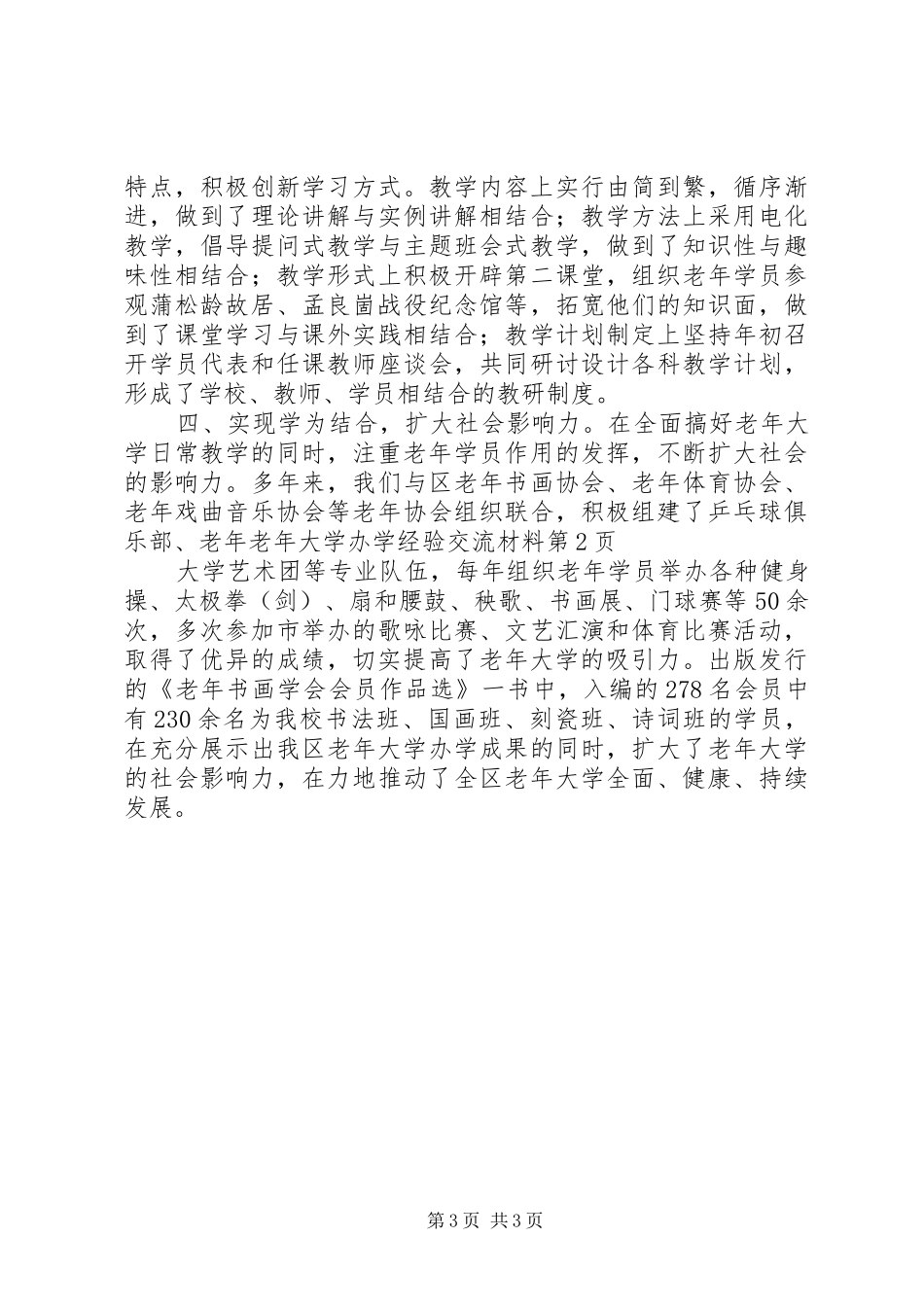 特点，积极创新学习方式。教学内容上实行由简到繁，循序渐进，做到了理论讲解与实例讲解相结合；教学方法上采用电化教学，倡导提问式教学与主题班会式教学，做到了知识性与趣味性相结合；教学形式上积极开辟第二课堂，组织老年学员参观蒲松龄故居、孟良崮战役纪念馆等，拓宽他们的知识面，做到了课堂学习与课外实践相结合；教学计划制定上坚持年初召开学员代表和任课教师座谈会，共同研讨设计各科教学计划，形成了学校、教师、学员相结合的教研制度。

四、实现学为结合，扩大社会影响力。在全面搞好老年大学日常教学的同时，注重老年学员作用的发挥，不断扩大社会的影响力。多年来，我们与区老年书画协会、老年体育协会、老年戏曲音乐协会等老年协会组织联合，积极组建了乒乓球俱乐部、老年老年大学办学经验交流材料第2页

大学艺术团等专业队伍，每年组织老年学员举办各种健身操、太极拳（剑）、扇和腰鼓、秧歌、书画展、门球赛等50余次，多次参加市举办的歌咏比赛、文艺汇演和体育比赛活动，取得了优异的成绩，切实提高了老年大学的吸引力。出版发行的《老年书画学会会员作品选》一书中，入编的278名会员中有230余名为我校书法班、国画班、刻瓷班、诗词班的学员，在充分展示出我区老年大学办学成果的同时，扩大了老年大学的社会影响力，在力地推动了全区老年大学全面、健康、持续发展。

第3页 共3页